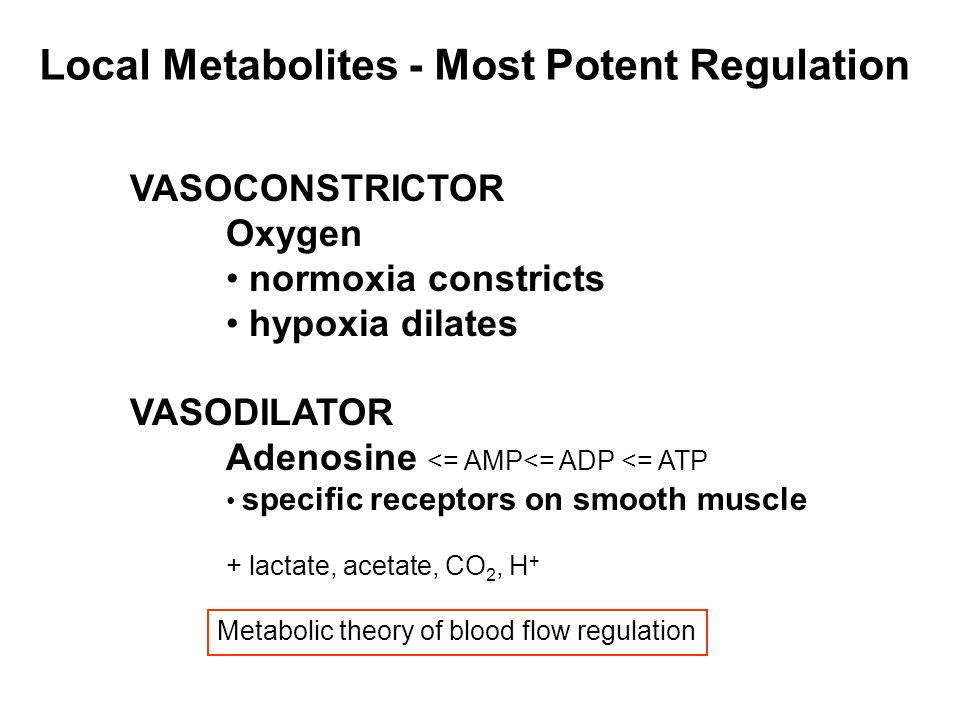 Local Metabolites - Most Potent Regulation

VASOCONSTRICTOR
Oxygen
• normoxia constricts
• hypoxia dilates

VASODILATOR
Adenosine <= AMP<= ADP <= ATP
• specific receptors on smooth muscle

+ lactate, acetate, $CO_2$, $H^+$

Metabolic theory of blood flow regulation